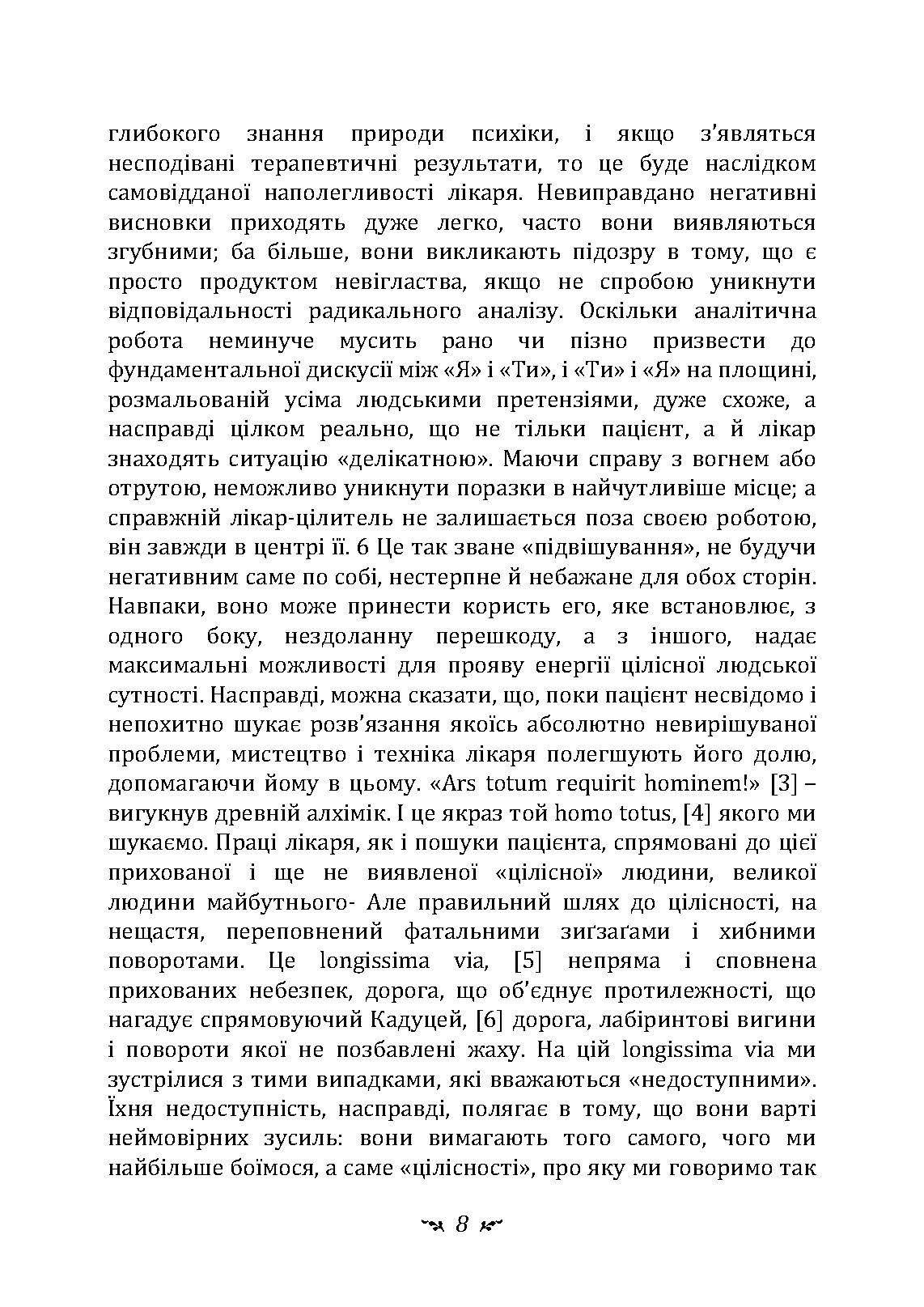 глибокого знання природи психіки, і якщо з'являться несподівані терапевтичні результати, то це буде наслідком самовідданої наполегливості лікаря. Невиправдано негативні висновки приходять дуже легко, часто вони виявляються згубними; ба більше, вони викликають підозру в тому, що є просто продуктом невігластва, якщо не спробою уникнути відповідальності радикального аналізу. Оскільки аналітична робота неминуче мусить рано чи пізно призвести до фундаментальної дискусії між «Я» і «Ти», і «Ти» і «Я» на площині, розмальованій усіма людськими претензіями, дуже схоже, а насправді цілком реально, що не тільки пацієнт, а й лікар знаходять ситуацію «делікатною». Маючи справу з вогнем або отрутою, неможливо уникнути поразки в найчутливіше місце; а справжній лікар-цілитель не залишається поза своєю роботою, він завжди в центрі її. 6 Це так зване «підвішування», не будучи негативним саме по собі, нестерпне й небажане для обох сторін. Навпаки, воно може принести користь его, яке встановлює, з одного боку, нездоланну перешкоду, а з іншого, надає максимальні можливості для прояву енергії цілісної людської сутності. Насправді, можна сказати, що, поки пацієнт несвідомо і непохитно шукає розв'язання якоїсь абсолютно невирішуваної проблеми, мистецтво і техніка лікаря полегшують його долю, допомагаючи йому в цьому. «Ars totum requirit hominem!» [3] – вигукнув древній алхімік. І це якраз той homo totus, [4] якого ми шукаємо. Праці лікаря, як і пошуки пацієнта, спрямовані до цієї прихованої і ще не виявленої «цілісної» людини, великої людини майбутнього- Але правильний шлях до цілісності, на нещастя, переповнений фатальними зиґзаґами і хибними поворотами. Це longissima via, [5] непряма і сповнена прихованих небезпек, дорога, що об'єднує протилежності, що нагадує спрямовуючий Кадуцей, [6] дорога, лабіринтові вигини і повороти якої не позбавлені жаху. На цій longissima via ми зустрілися з тими випадками, які вважаються «недоступними». Їхня недоступність, насправді, полягає в тому, що вони варті неймовірних зусиль: вони вимагають того самого, чого ми найбільше боїмося, а саме «цілісності», про яку ми говоримо так

8